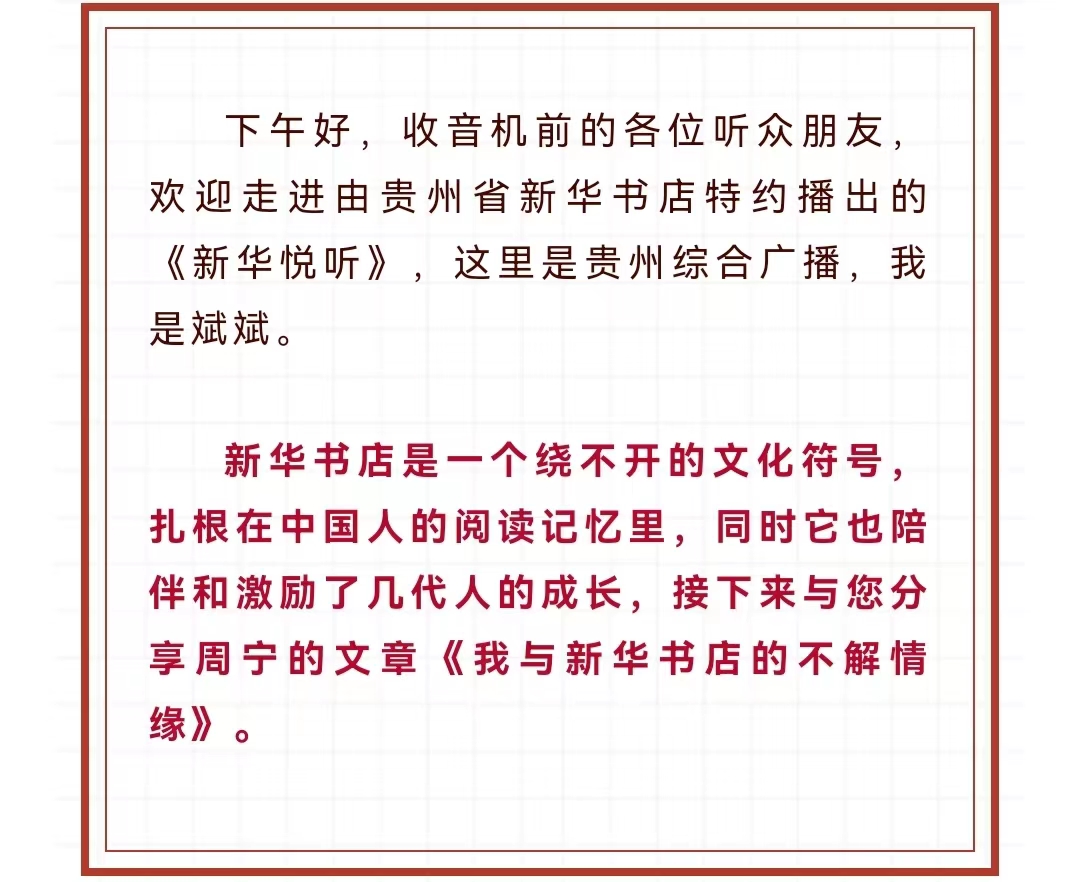 下午好，收音机前的各位听众朋友，欢迎走进由贵州省新华书店特约播出的《新华悦听》，这里是贵州综合广播，我是斌斌。

新华书店是一个绕不开的文化符号，扎根在中国人的阅读记忆里，同时它也陪伴和激励了几代人的成长，接下来与您分享周宁的文章《我与新华书店的不解情缘》。